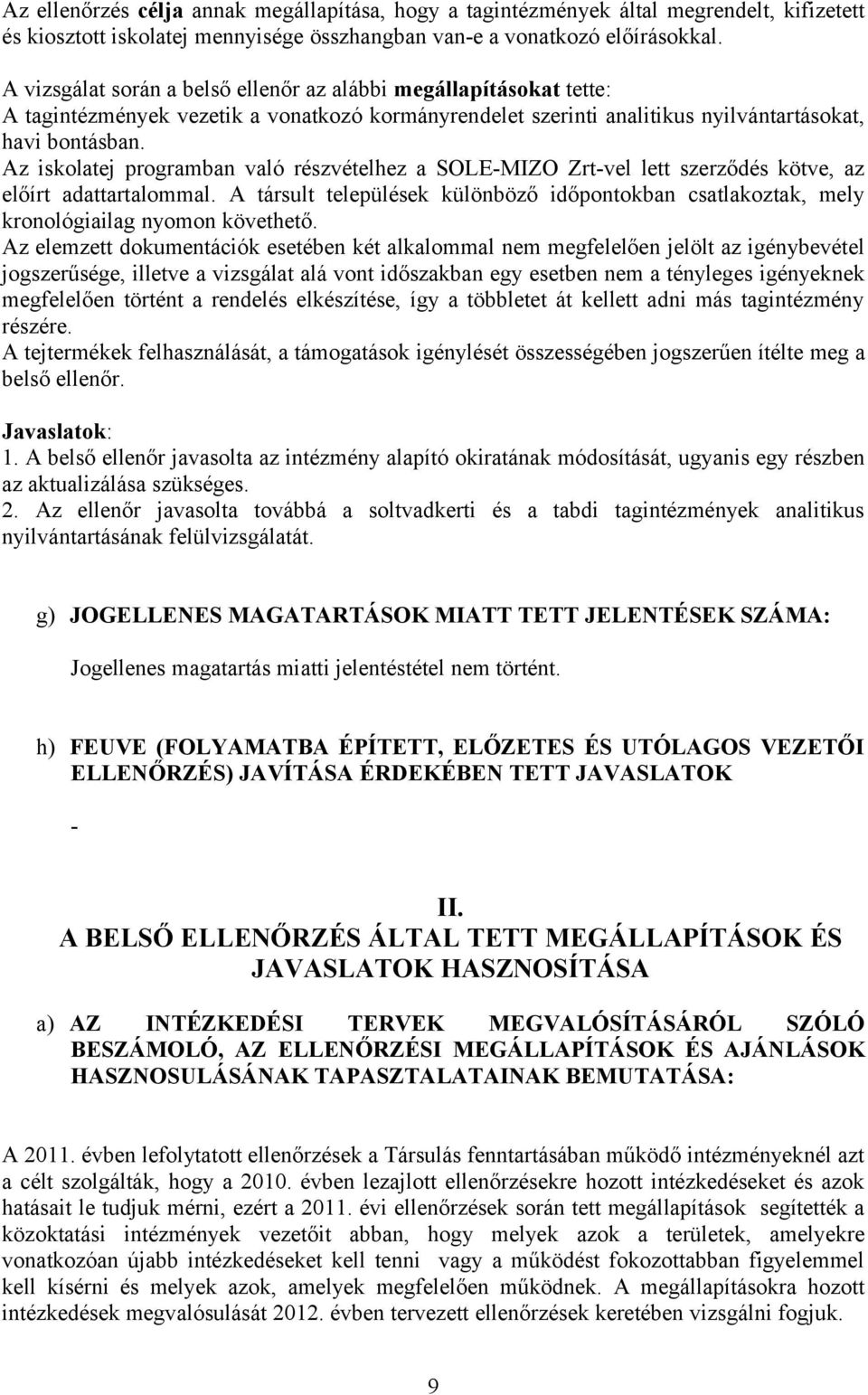 Az ellenőrzés célja annak megállapítása, hogy a tagintézmények által megrendelt, kifizetett és kiosztott iskolatej mennyisége összhangban van-e a vonatkozó előírásokkal.

A vizsgálat során a belső ellenőr az alábbi megállapításokat tette:
A tagintézmények vezetik a vonatkozó kormányrendelet szerinti analitikus nyilvántartásokat, havi bontásban.
Az iskolatej programban való részvételhez a SOLE-MIZO Zrt-vel lett szerződés kötve, az előírt adattartalommal. A társult települések különböző időpontokban csatlakoztak, mely kronológiailag nyomon követhető.
Az elemzett dokumentációk esetében két alkalommal nem megfelelően jelölt az igénybevétel jogszerűsége, illetve a vizsgálat alá vont időszakban egy esetben nem a tényleges igényeknek megfelelően történt a rendelés elkészítése, így a többletet át kellett adni más tagintézmény részére.
A tejtermékek felhasználását, a támogatások igénylését összességében jogszerűen ítélte meg a belső ellenőr.

Javaslatok:
1. A belső ellenőr javasolta az intézmény alapító okiratának módosítását, ugyanis egy részben az aktualizálása szükséges.
2. Az ellenőr javasolta továbbá a soltvadkerti és a tabdi tagintézmények analitikus nyilvántartásának felülvizsgálatát.

g) JOGELLENES MAGATARTÁSOK MIATT TETT JELENTÉSEK SZÁMA:

Jogellenes magatartás miatti jelentéstétel nem történt.

h) FEUVE (FOLYAMATBA ÉPÍTETT, ELŐZETES ÉS UTÓLAGOS VEZETŐI ELLENŐRZÉS) JAVÍTÁSA ÉRDEKÉBEN TETT JAVASLATOK

-

II.
A BELSŐ ELLENŐRZÉS ÁLTAL TETT MEGÁLLAPÍTÁSOK ÉS JAVASLATOK HASZNOSÍTÁSA

a) AZ INTÉZKEDÉSI TERVEK MEGVALÓSÍTÁSÁRÓL SZÓLÓ BESZÁMOLÓ, AZ ELLENŐRZÉSI MEGÁLLAPÍTÁSOK ÉS AJÁNLÁSOK HASZNOSULÁSÁNAK TAPASZTALATAINAK BEMUTATÁSA:

A 2011. évben lefolytatott ellenőrzések a Társulás fenntartásában működő intézményeknél azt a célt szolgálták, hogy a 2010. évben lezajlott ellenőrzésekre hozott intézkedéseket és azok hatásait le tudjuk mérni, ezért a 2011. évi ellenőrzések során tett megállapítások segítették a közoktatási intézmények vezetőit abban, hogy melyek azok a területek, amelyekre vonatkozóan újabb intézkedéseket kell tenni vagy a működést fokozottabban figyelemmel kell kísérni és melyek azok, amelyek megfelelően működnek. A megállapításokra hozott intézkedések megvalósulását 2012. évben tervezett ellenőrzések keretében vizsgálni fogjuk.

9